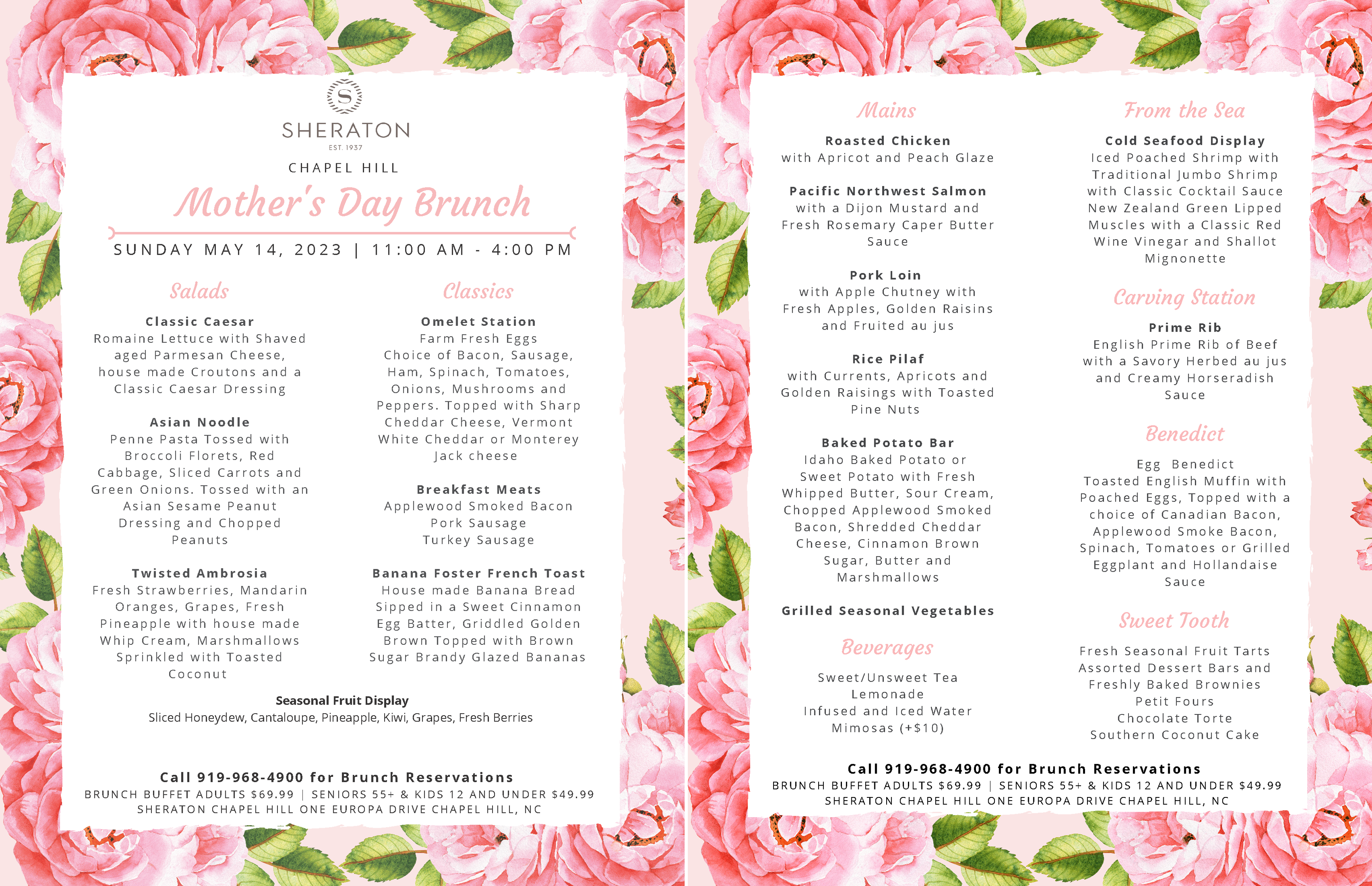 S
SHERATON
EST. 1937
CHAPEL HILL
Mother's Day Brunch
SUNDAY MAY 14, 2023 | 11:00 AM - 4:00 PM

Salads

Classic Caesar
Romaine Lettuce with Shaved aged Parmesan Cheese, house made Croutons and a Classic Caesar Dressing

Asian Noodle
Penne Pasta Tossed with Broccoli Florets, Red Cabbage, Sliced Carrots and Green Onions. Tossed with an Asian Sesame Peanut Dressing and Chopped Peanuts

Twisted Ambrosia
Fresh Strawberries, Mandarin Oranges, Grapes, Fresh Pineapple with house made Whip Cream, Marshmallows Sprinkled with Toasted Coconut

Classics

Omelet Station
Farm Fresh Eggs
Choice of Bacon, Sausage, Ham, Spinach, Tomatoes, Onions, Mushrooms and Peppers. Topped with Sharp Cheddar Cheese, Vermont White Cheddar or Monterey Jack cheese

Breakfast Meats
Applewood Smoked Bacon
Pork Sausage
Turkey Sausage

Banana Foster French Toast
House made Banana Bread Sipped in a Sweet Cinnamon Egg Batter, Griddled Golden Brown Topped with Brown Sugar Brandy Glazed Bananas

Seasonal Fruit Display
Sliced Honeydew, Cantaloupe, Pineapple, Kiwi, Grapes, Fresh Berries

Call 919-968-4900 for Brunch Reservations
BRUNCH BUFFET ADULTS $69.99 | SENIORS 55+ & KIDS 12 AND UNDER $49.99
SHERATON CHAPEL HILL ONE EUROPA DRIVE CHAPEL HILL, NC

Mains

Roasted Chicken
with Apricot and Peach Glaze

Pacific Northwest Salmon
with a Dijon Mustard and Fresh Rosemary Caper Butter Sauce

Pork Loin
with Apple Chutney with Fresh Apples, Golden Raisins and Fruited au jus

Rice Pilaf
with Currents, Apricots and Golden Raisings with Toasted Pine Nuts

Baked Potato Bar
Idaho Baked Potato or Sweet Potato with Fresh Whipped Butter, Sour Cream, Chopped Applewood Smoked Bacon, Shredded Cheddar Cheese, Cinnamon Brown Sugar, Butter and Marshmallows

Grilled Seasonal Vegetables

Beverages

Sweet/Unsweet Tea
Lemonade
Infused and Iced Water
Mimosas (+$10)

From the Sea

Cold Seafood Display
Iced Poached Shrimp with Traditional Jumbo Shrimp with Classic Cocktail Sauce New Zealand Green Lipped Muscles with a Classic Red Wine Vinegar and Shallot Mignonette

Carving Station

Prime Rib
English Prime Rib of Beef with a Savory Herbed au jus and Creamy Horseradish Sauce

Benedict

Egg Benedict
Toasted English Muffin with Poached Eggs, Topped with a choice of Canadian Bacon, Applewood Smoke Bacon, Spinach, Tomatoes or Grilled Eggplant and Hollandaise Sauce

Sweet Tooth

Fresh Seasonal Fruit Tarts
Assorted Dessert Bars and Freshly Baked Brownies
Petit Fours
Chocolate Torte
Southern Coconut Cake

Call 919-968-4900 for Brunch Reservations
BRUNCH BUFFET ADULTS $69.99 | SENIORS 55+ & KIDS 12 AND UNDER $49.99
SHERATON CHAPEL HILL ONE EUROPA DRIVE CHAPEL HILL, NC